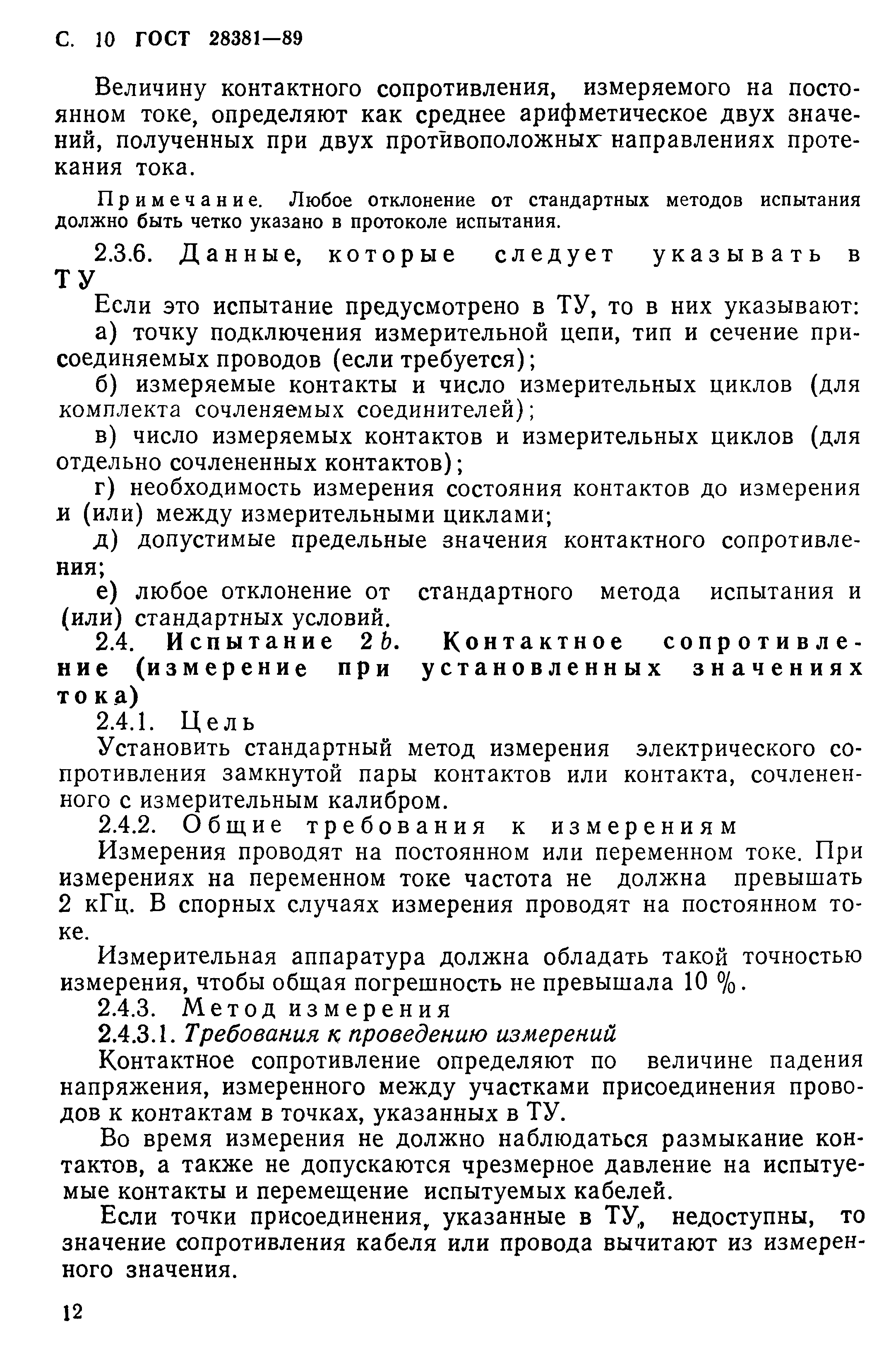 С. 10 ГОСТ 28381—89

Величину контактного сопротивления, измеряемого на постоянном токе, определяют как среднее арифметическое двух значений, полученных при двух противоположных направлениях протекания тока.

Примечание. Любое отклонение от стандартных методов испытания должно быть четко указано в протоколе испытания.

2.3.6. Данные, которые следует указывать в ТУ

Если это испытание предусмотрено в ТУ, то в них указывают:

а) точку подключения измерительной цепи, тип и сечение присоединяемых проводов (если требуется);

б) измеряемые контакты и число измерительных циклов (для комплекта сочленяемых соединителей);

в) число измеряемых контактов и измерительных циклов (для отдельно сочлененных контактов);

г) необходимость измерения состояния контактов до измерения и (или) между измерительными циклами;

д) допустимые предельные значения контактного сопротивления;

е) любое отклонение от стандартного метода испытания и (или) стандартных условий.

2.4. Испытание 2b. Контактное сопротивление (измерение при установленных значениях тока)

2.4.1. Цель

Установить стандартный метод измерения электрического сопротивления замкнутой пары контактов или контакта, сочлененного с измерительным калибром.

2.4.2. Общие требования к измерениям

Измерения проводят на постоянном или переменном токе. При измерениях на переменном токе частота не должна превышать 2 кГц. В спорных случаях измерения проводят на постоянном токе.

Измерительная аппаратура должна обладать такой точностью измерения, чтобы общая погрешность не превышала 10 %.

2.4.3. Метод измерения

2.4.3.1. Требования к проведению измерений

Контактное сопротивление определяют по величине падения напряжения, измеренного между участками присоединения проводов к контактам в точках, указанных в ТУ.

Во время измерения не должно наблюдаться размыкание контактов, а также не допускаются чрезмерное давление на испытуемые контакты и перемещение испытуемых кабелей.

Если точки присоединения, указанные в ТУ, недоступны, то значение сопротивления кабеля или провода вычитают из измеренного значения.

12